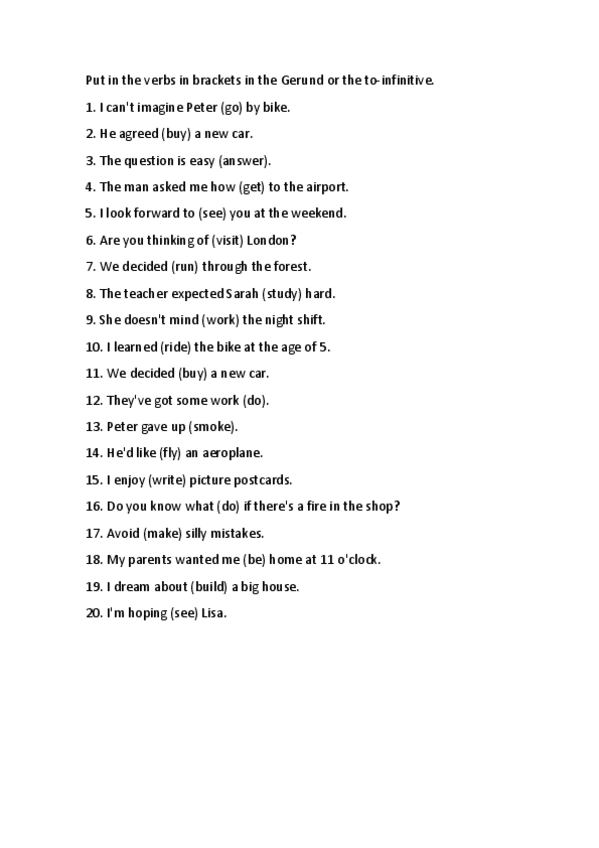 Put in the verbs in brackets in the Gerund or the to-infinitive.

1. I can't imagine Peter (go) by bike.

2. He agreed (buy) a new car.

3. The question is easy (answer).

4. The man asked me how (get) to the airport.

5. I look forward to (see) you at the weekend.

6. Are you thinking of (visit) London?

7. We decided (run) through the forest.

8. The teacher expected Sarah (study) hard.

9. She doesn't mind (work) the night shift.

10. I learned (ride) the bike at the age of 5.

11. We decided (buy) a new car.

12. They've got some work (do).

13. Peter gave up (smoke).

14. He'd like (fly) an aeroplane.

15. I enjoy (write) picture postcards.

16. Do you know what (do) if there's a fire in the shop?

17. Avoid (make) silly mistakes.

18. My parents wanted me (be) home at 11 o'clock.

19. I dream about (build) a big house.

20. I'm hoping (see) Lisa.